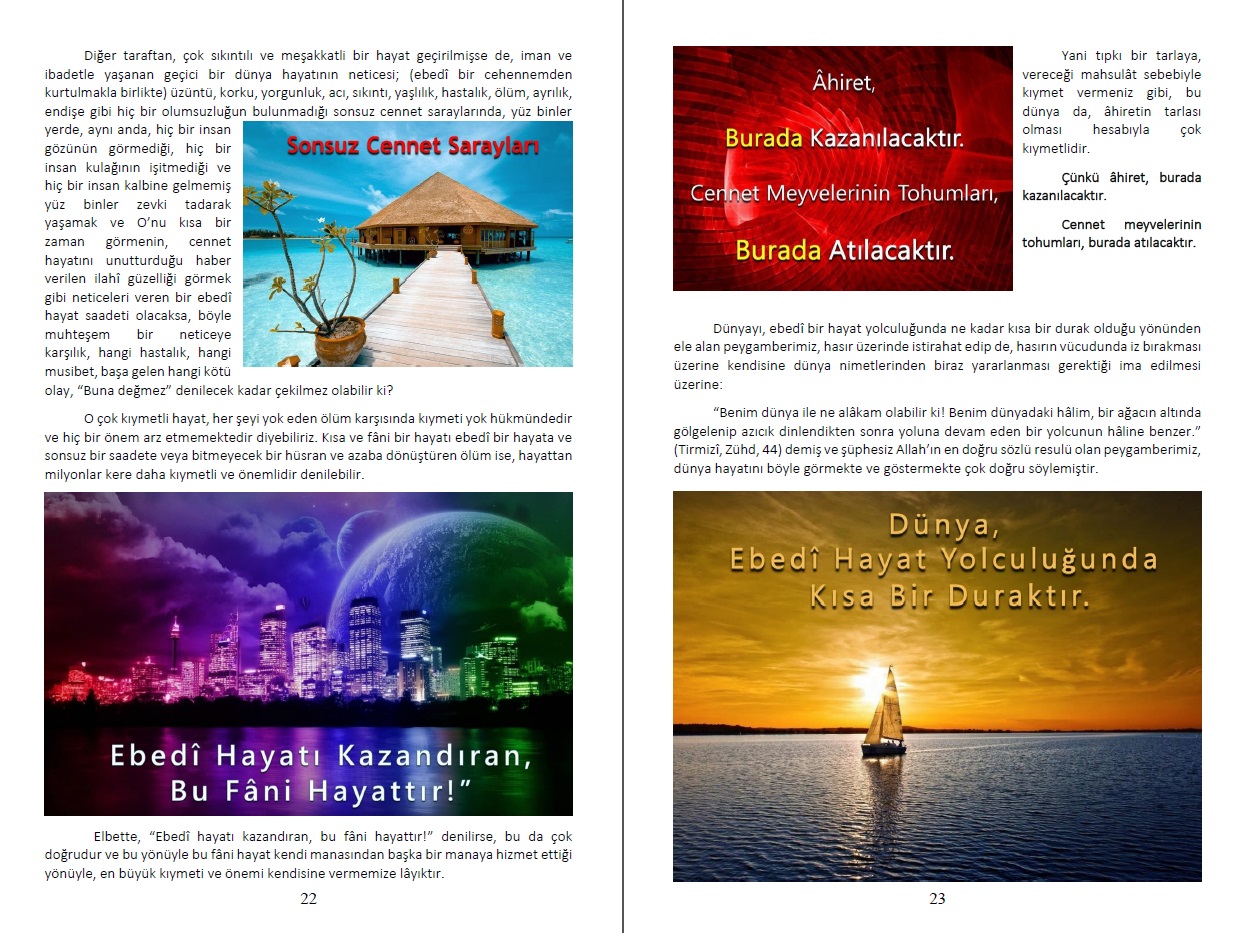 Diğer taraftan, çok sıkıntılı ve meşakkatli bir hayat geçirilmişse de, iman ve ibadetle yaşanan geçici bir dünya hayatının neticesi; (ebedî bir cehennemden kurtulmakla birlikte) üzüntü, korku, yorgunluk, acı, sıkıntı, yaşlılık, hastalık, ölüm, ayrılık, endişe gibi hiç bir olumsuzluğun bulunmadığı sonsuz cennet saraylarında, yüz binler yerde, aynı anda, hiç bir insan gözünün görmediği, hiç bir insan kulağının işitmediği ve hiç bir insan kalbine gelmemiş yüz binler zevki tadarak yaşamak ve O'nu kısa bir zaman görmenin, cennet hayatını unutturduğu haber verilen ilahî güzelliği görmek gibi neticeleri veren bir ebedî hayat saadeti olacaksa, böyle muhteşem bir neticeye karşılık, hangi hastalık, hangi musibet, başa gelen hangi kötü olay, "Buna değmez" denilecek kadar çekilmez olabilir ki?

Sonsuz Cennet Sarayları

O çok kıymetli hayat, her şeyi yok eden ölüm karşısında kıymeti yok hükmündedir ve hiç bir önem arz etmemektedir diyebiliriz. Kısa ve fâni bir hayatı ebedî bir hayata ve sonsuz bir saadete veya bitmeyecek bir hüsran ve azaba dönüştüren ölüm ise, hayattan milyonlar kere daha kıymetli ve önemlidir denilebilir.

Ebedî Hayatı Kazandıran, Bu Fâni Hayattır!"

Elbette, "Ebedî hayatı kazandıran, bu fâni hayattır!" denilirse, bu da çok doğrudur ve bu yönüyle bu fâni hayat kendi manasından başka bir manaya hizmet ettiği yönüyle, en büyük kıymeti ve önemi kendisine vermemize lâyıktır.

22

Âhiret, Burada Kazanılacaktır. Cennet Meyvelerinin Tohumları, Burada Atılacaktır.

Yani tıpkı bir tarlaya, vereceği mahsulât sebebiyle kıymet vermeniz gibi, bu dünya da, âhiretin tarlası olması hesabıyla çok kıymetlidir.

Çünkü âhiret, burada kazanılacaktır.

Cennet meyvelerinin tohumları, burada atılacaktır.

Dünyayı, ebedî bir hayat yolculuğunda ne kadar kısa bir durak olduğu yönünden ele alan peygamberimiz, hasır üzerinde istirahat edip de, hasırın vücudunda iz bırakması üzerine kendisine dünya nimetlerinden biraz yararlanması gerektiği ima edilmesi üzerine:

"Benim dünya ile ne alâkam olabilir ki! Benim dünyadaki hâlim, bir ağacın altında gölgelenip azıcık dinlendikten sonra yoluna devam eden bir yolcunun hâline benzer." (Tirmizî, Zühd, 44) demiş ve şüphesiz Allah'ın en doğru sözlü resulü olan peygamberimiz, dünya hayatını böyle görmekte ve göstermekte çok doğru söylemiştir.

Dünya, Ebedî Hayat Yolculuğunda Kısa Bir Duraktır.

23